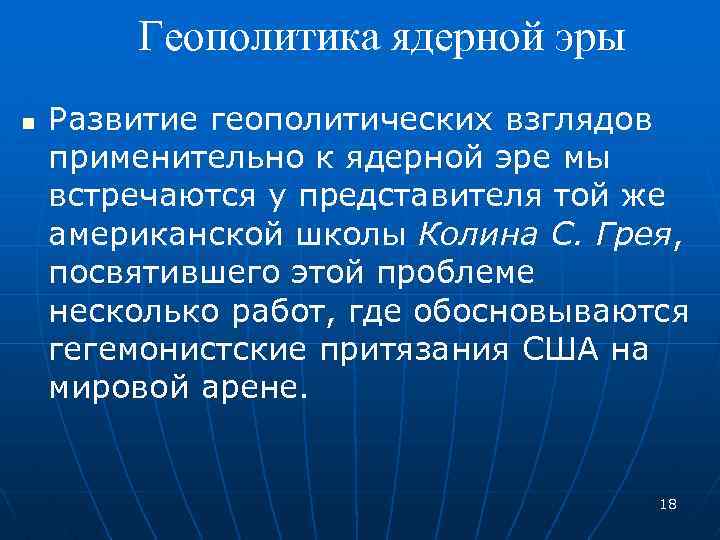 Геополитика ядерной эры

• Развитие геополитических взглядов применительно к ядерной эре мы встречаются у представителя той же американской школы Колина С. Грея, посвятившего этой проблеме несколько работ, где обосновываются гегемонистские притязания США на мировой арене.

18